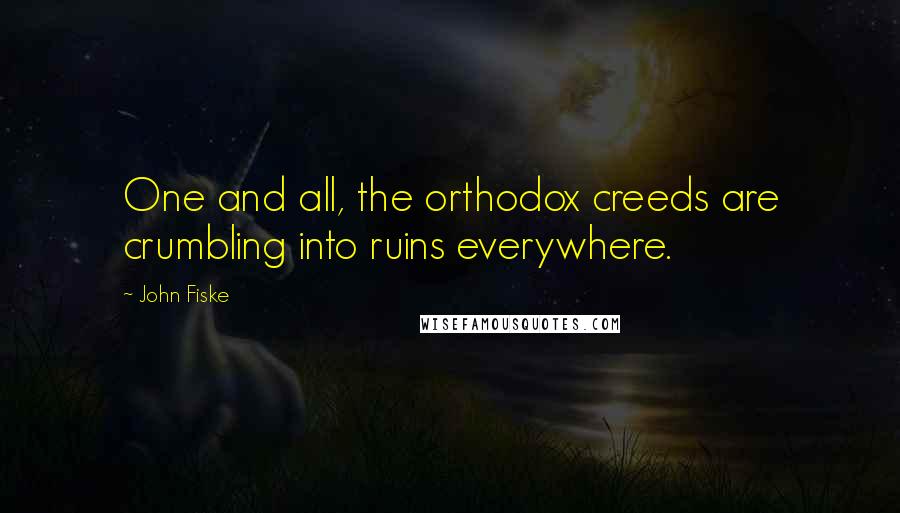 One and all, the orthodox creeds are crumbling into ruins everywhere.

- John Fiske

WISEFAMOUSQUOTES.COM